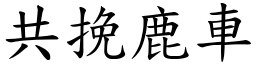 共挽鹿車